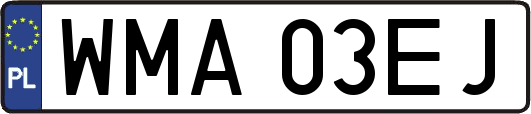 PL
WMA 03EJ